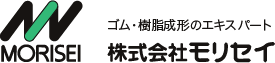 MORISEI

ゴム・樹脂成形のエキスパート

株式会社モリセイ